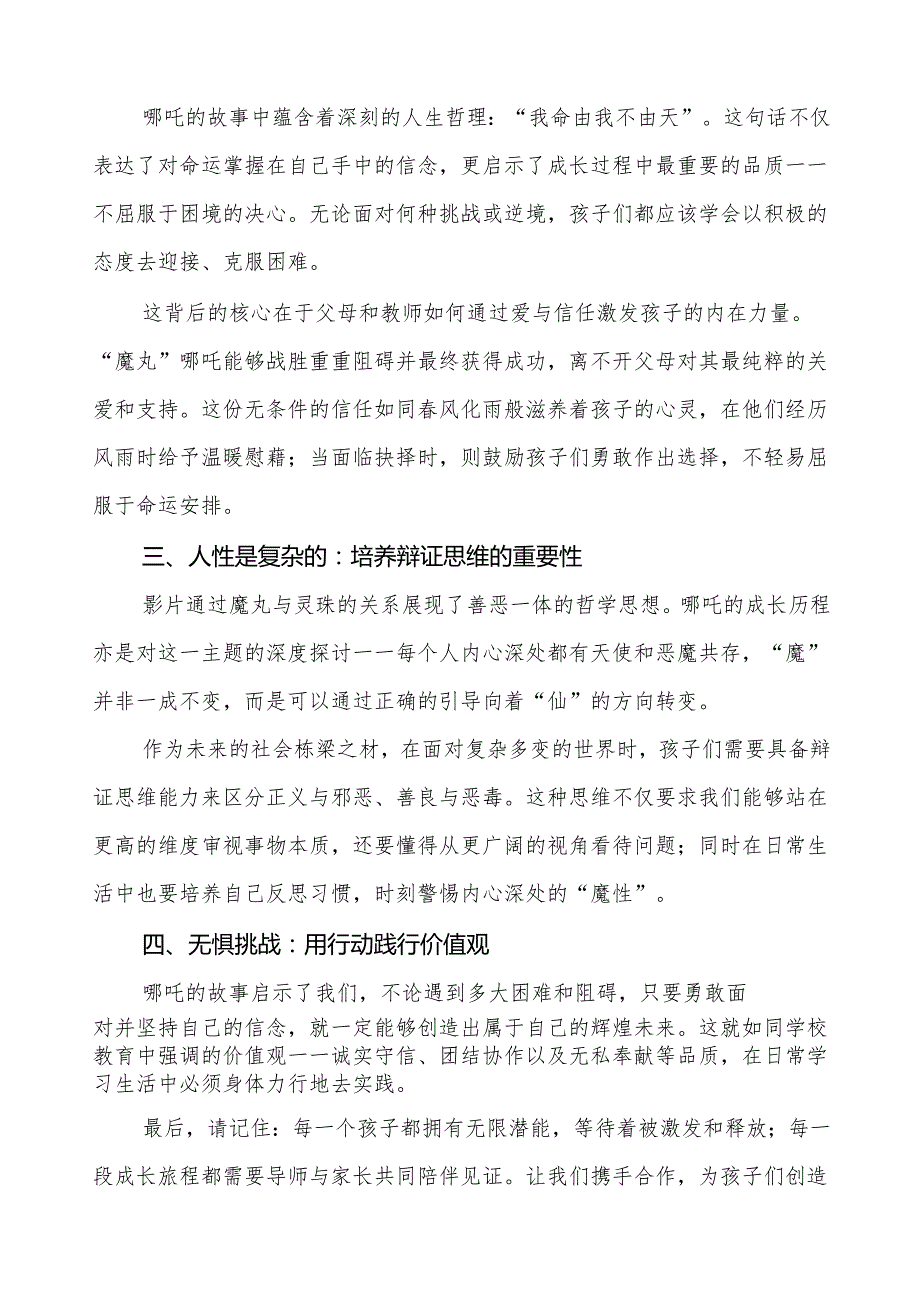 哪吒的故事中蕴含着深刻的人生哲理：“我命由我不由天”。这句话不仅表达了对命运掌握在自己手中的信念，更启示了成长过程中最重要的品质——不屈服于困境的决心。无论面对何种挑战或逆境，孩子们都应该学会以积极的态度去迎接、克服困难。

这背后的核心在于父母和教师如何通过爱与信任激发孩子的内在力量。“魔丸”哪吒能够战胜重重阻碍并最终获得成功，离不开父母对其最纯粹的关爱和支持。这份无条件的信任如同春风化雨般滋养着孩子的心灵，在他们经历风雨时给予温暖慰藉；当面临抉择时，则鼓励孩子们勇敢作出选择，不轻易屈服于命运安排。

三、人性是复杂的：培养辩证思维的重要性

影片通过魔丸与灵珠的关系展现了善恶一体的哲学思想。哪吒的成长历程亦是对这一主题的深度探讨——每个人内心深处都有天使和恶魔共存，“魔”并非一成不变，而是可以通过正确的引导向着“仙”的方向转变。

作为未来的社会栋梁之材，在面对复杂多变的世界时，孩子们需要具备辩证思维能力来区分正义与邪恶、善良与恶毒。这种思维不仅要求我们能够站在更高的维度审视事物本质，还要懂得从更广阔的视角看待问题；同时在日常生活中也要培养自己反思习惯，时刻警惕内心深处的“魔性”。

四、无惧挑战：用行动践行价值观

哪吒的故事启示了我们，不论遇到多大困难和阻碍，只要勇敢面对并坚持自己的信念，就一定能够创造出属于自己的辉煌未来。这就如同学校教育中强调的价值观——诚实守信、团结协作以及无私奉献等品质，在日常学习生活中必须身体力行地去实践。

最后，请记住：每一个孩子都拥有无限潜能，等待着被激发和释放；每一段成长旅程都需要导师与家长共同陪伴见证。让我们携手合作，为孩子们创造